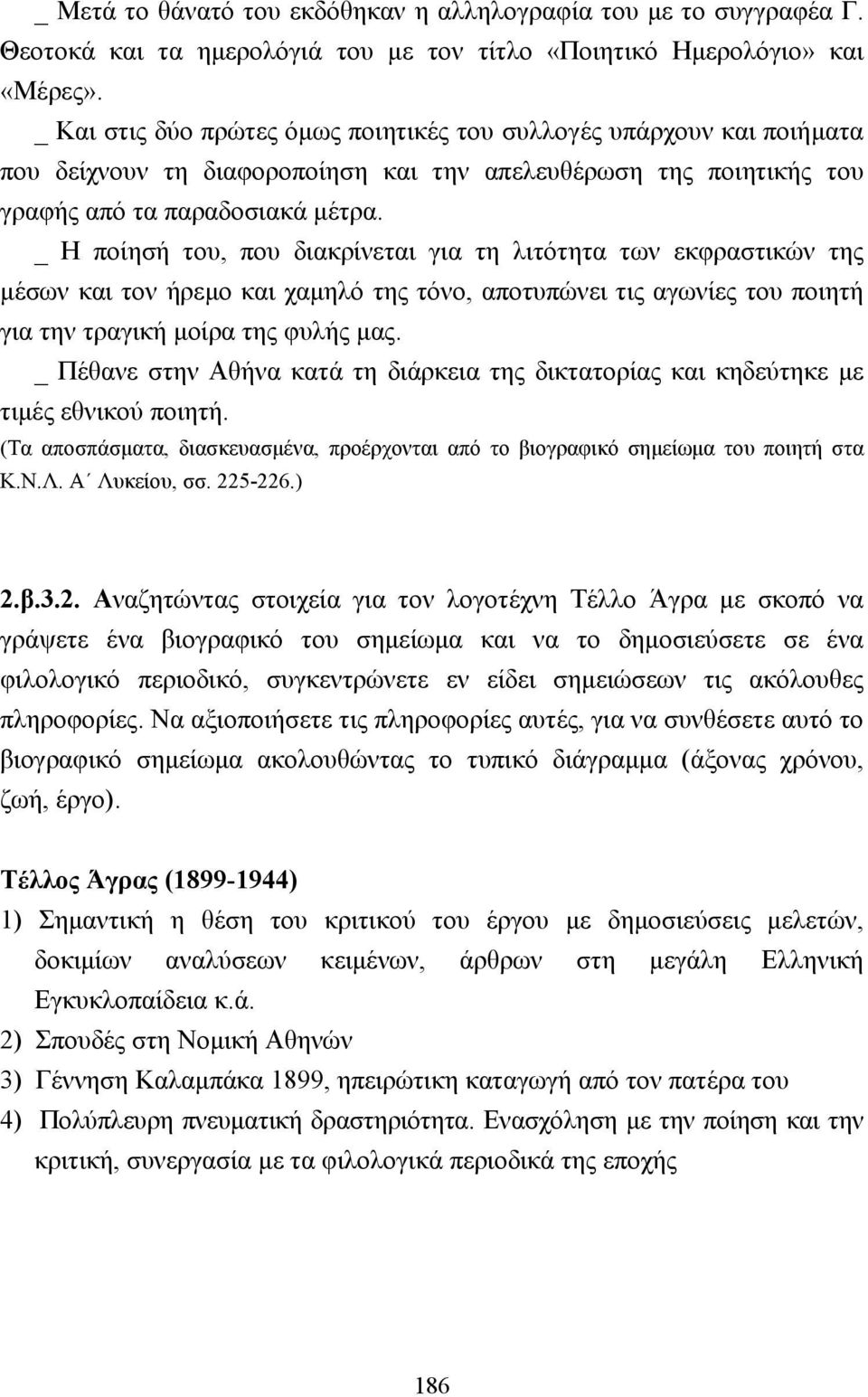 _ Μετά το θάνατό του εκδόθηκαν η αλληλογραφία του με το συγγραφέα Γ. Θεοτοκά και τα ημερολόγιά του με τον τίτλο «Ποιητικό Ημερολόγιο» και «Μέρες».

_ Και στις δύο πρώτες όμως ποιητικές του συλλογές υπάρχουν και ποιήματα που δείχνουν τη διαφοροποίηση και την απελευθέρωση της ποιητικής του γραφής από τα παραδοσιακά μέτρα.

_ Η ποίησή του, που διακρίνεται για τη λιτότητα των εκφραστικών της μέσων και τον ήρεμο και χαμηλό της τόνο, αποτυπώνει τις αγωνίες του ποιητή για την τραγική μοίρα της φυλής μας.

_ Πέθανε στην Αθήνα κατά τη διάρκεια της δικτατορίας και κηδεύτηκε με τιμές εθνικού ποιητή.

(Τα αποσπάσματα, διασκευασμένα, προέρχονται από το βιογραφικό σημείωμα του ποιητή στα Κ.Ν.Λ. Α΄ Λυκείου, σσ. 225-226.)

2.β.3.2. Αναζητώντας στοιχεία για τον λογοτέχνη Τέλλο Άγρα με σκοπό να γράψετε ένα βιογραφικό του σημείωμα και να το δημοσιεύσετε σε ένα φιλολογικό περιοδικό, συγκεντρώνετε εν είδει σημειώσεων τις ακόλουθες πληροφορίες. Να αξιοποιήσετε τις πληροφορίες αυτές, για να συνθέσετε αυτό το βιογραφικό σημείωμα ακολουθώντας το τυπικό διάγραμμα (άξονας χρόνου, ζωή, έργο).

Τέλλος Άγρας (1899-1944)

1) Σημαντική η θέση του κριτικού του έργου με δημοσιεύσεις μελετών, δοκιμίων αναλύσεων κειμένων, άρθρων στη μεγάλη Ελληνική Εγκυκλοπαίδεια κ.ά.
2) Σπουδές στη Νομική Αθηνών
3) Γέννηση Καλαμπάκα 1899, ηπειρώτικη καταγωγή από τον πατέρα του
4) Πολύπλευρη πνευματική δραστηριότητα. Ενασχόληση με την ποίηση και την κριτική, συνεργασία με τα φιλολογικά περιοδικά της εποχής

186